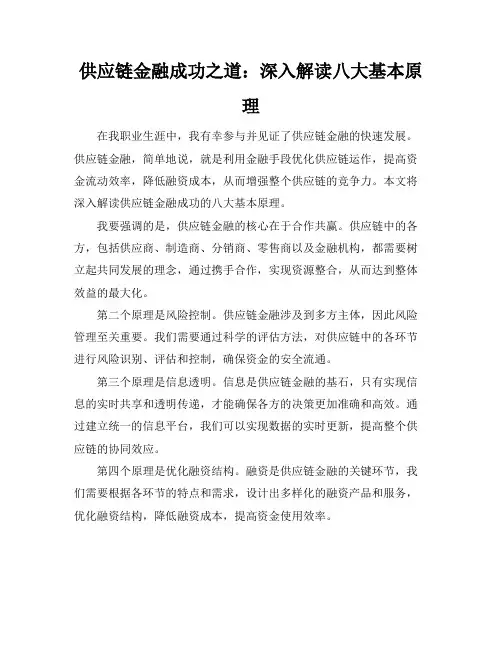 供应链金融成功之道：深入解读八大基本原理

在我职业生涯中，我有幸参与并见证了供应链金融的快速发展。供应链金融，简单地说，就是利用金融手段优化供应链运作，提高资金流动效率，降低融资成本，从而增强整个供应链的竞争力。本文将深入解读供应链金融成功的八大基本原理。

我要强调的是，供应链金融的核心在于合作共赢。供应链中的各方，包括供应商、制造商、分销商、零售商以及金融机构，都需要树立起共同发展的理念，通过携手合作，实现资源整合，从而达到整体效益的最大化。

第二个原理是风险控制。供应链金融涉及到多方主体，因此风险管理至关重要。我们需要通过科学的评估方法，对供应链中的各环节进行风险识别、评估和控制，确保资金的安全流通。

第三个原理是信息透明。信息是供应链金融的基石，只有实现信息的实时共享和透明传递，才能确保各方的决策更加准确和高效。通过建立统一的信息平台，我们可以实现数据的实时更新，提高整个供应链的协同效应。

第四个原理是优化融资结构。融资是供应链金融的关键环节，我们需要根据各环节的特点和需求，设计出多样化的融资产品和服务，优化融资结构，降低融资成本，提高资金使用效率。